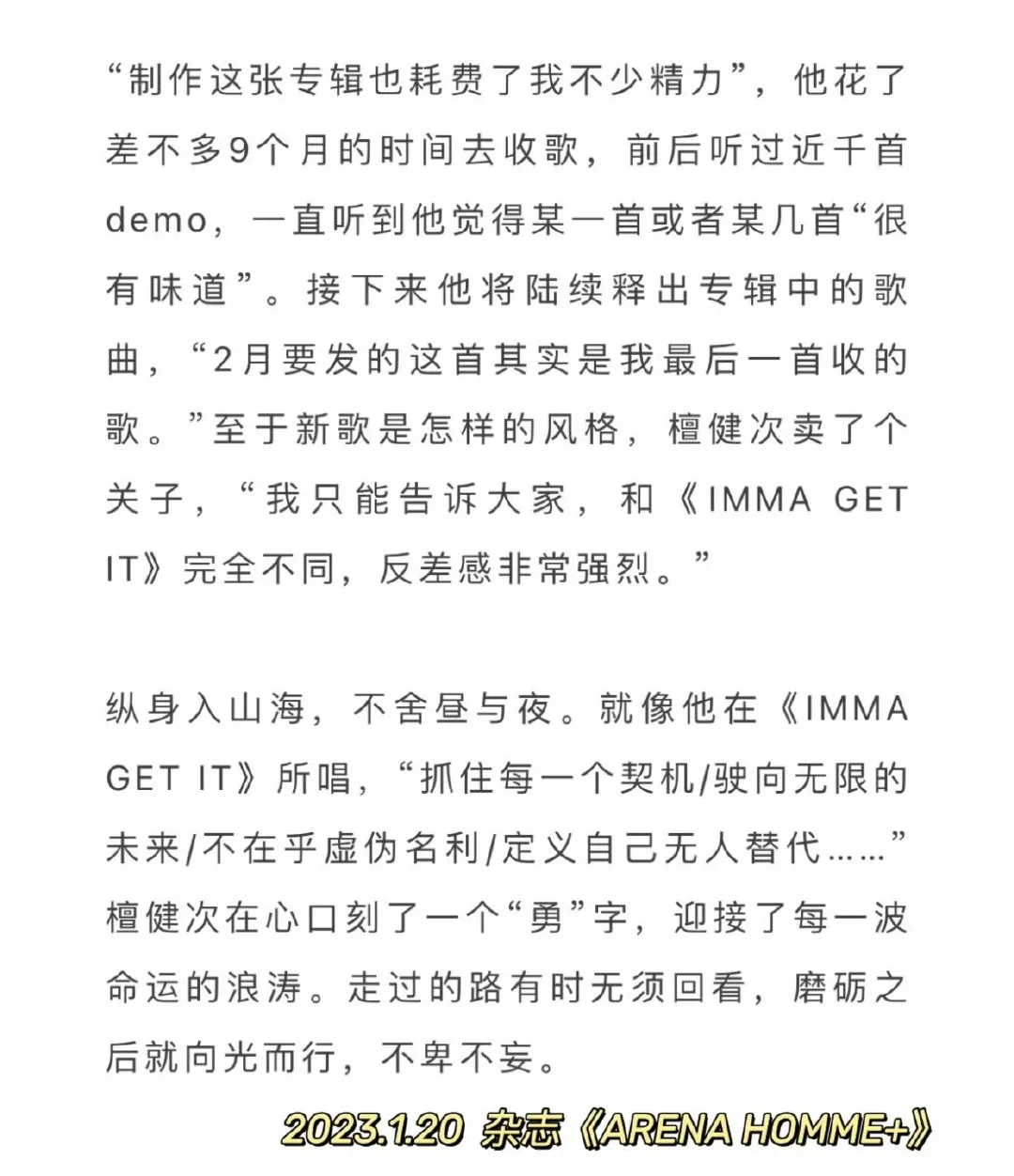 “制作这张专辑也耗费了我不少精力”，他花了差不多9个月的时间去收歌，前后听过近千首demo，一直听到他觉得某一首或者某几首“很有味道”。接下来他将陆续释出专辑中的歌曲，“2月要发的这首其实是我最后一首收的歌。”至于新歌是怎样的风格，檀健次卖了个关子，“我只能告诉大家，和《IMMA GET IT》完全不同，反差感非常强烈。”

纵身入山海，不舍昼与夜。就像他在《IMMA GET IT》所唱，“抓住每一个契机/驶向无限的未来/不在乎虚伪名利/定义自己无人替代……”檀健次在心口刻了一个“勇”字，迎接了每一波命运的浪涛。走过的路有时无须回看，磨砺之后就向光而行，不卑不妄。

2023.1.20 杂志《ARENA HOMME+》